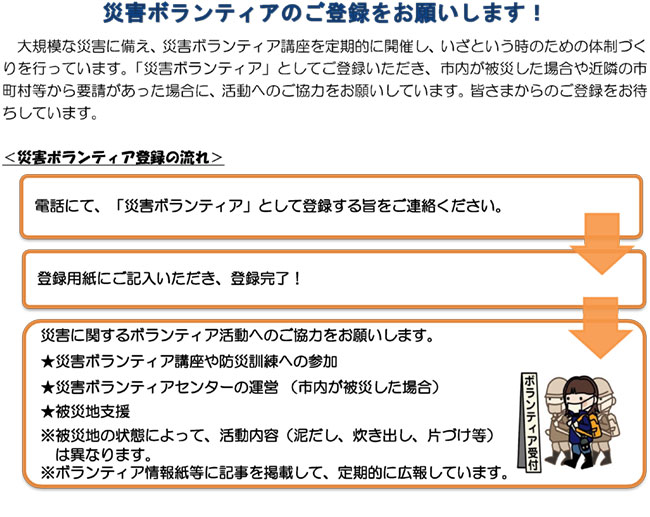 災害ボランティアのご登録をお願いします！

大規模な災害に備え、災害ボランティア講座を定期的に開催し、いざという時のための体制づくりを行っています。「災害ボランティア」としてご登録いただき、市内が被災した場合や近隣の市町村等から要請があった場合に、活動へのご協力をお願いしています。皆さまからのご登録をお待ちしています。

＜災害ボランティア登録の流れ＞

電話にて、「災害ボランティア」として登録する旨をご連絡ください。

登録用紙にご記入いただき、登録完了！

災害に関するボランティア活動へのご協力をお願いします。
★災害ボランティア講座や防災訓練への参加
★災害ボランティアセンターの運営（市内が被災した場合）
★被災地支援
※被災地の状態によって、活動内容（泥だし、炊き出し、片づけ等）は異なります。
※ボランティア情報紙等に記事を掲載して、定期的に広報しています。

ボランティア受付